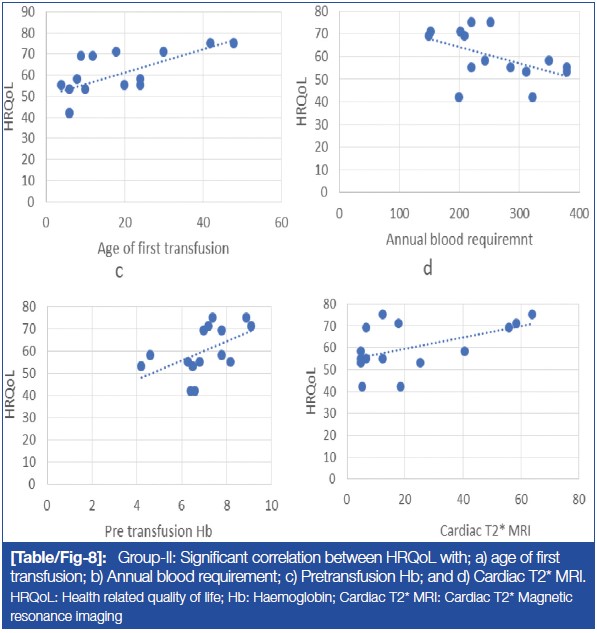 90
80
70
60
50
40
30
20
10
0
HRQoL
0 20 40 60
Age of first transfusion
c

80
70
60
50
40
30
20
10
0
HRQoL
0 100 200 300 400
Annual blood requiremnt
d

80
70
60
50
40
30
20
10
0
HRQoL
0 2 4 6 8 10
Pre transfusion Hb

80
70
60
50
40
30
20
10
0
HRQoL
0 20 40 60 80
Cardiac T2* MRI

[Table/Fig-8]: Group-II: Significant correlation between HRQoL with; a) age of first transfusion; b) Annual blood requirement; c) Pretransfusion Hb; and d) Cardiac T2* MRI.
HRQoL: Health related quality of life; Hb: Haemoglobin; Cardiac T2* MRI: Cardiac T2* Magnetic resonance imaging